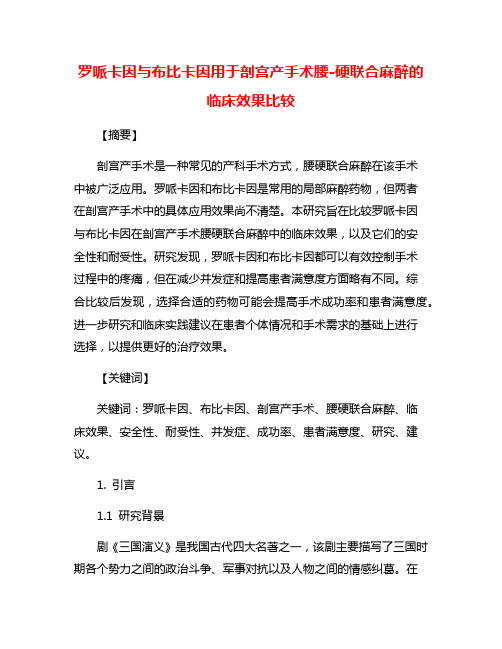 罗哌卡因与布比卡因用于剖宫产手术腰-硬联合麻醉的临床效果比较

【摘要】

剖宫产手术是一种常见的产科手术方式，腰硬联合麻醉在该手术中被广泛应用。罗哌卡因和布比卡因是常用的局部麻醉药物，但两者在剖宫产手术中的具体应用效果尚不清楚。本研究旨在比较罗哌卡因与布比卡因在剖宫产手术腰硬联合麻醉中的临床效果，以及它们的安全性和耐受性。研究发现，罗哌卡因和布比卡因都可以有效控制手术过程中的疼痛，但在减少并发症和提高患者满意度方面略有不同。综合比较后发现，选择合适的药物可能会提高手术成功率和患者满意度。进一步研究和临床实践建议在患者个体情况和手术需求的基础上进行选择，以提供更好的治疗效果。

【关键词】

关键词：罗哌卡因、布比卡因、剖宫产手术、腰硬联合麻醉、临床效果、安全性、耐受性、并发症、成功率、患者满意度、研究、建议。

1. 引言

1.1 研究背景

剧《三国演义》是我国古代四大名著之一，该剧主要描写了三国时期各个势力之间的政治斗争、军事对抗以及人物之间的情感纠葛。在